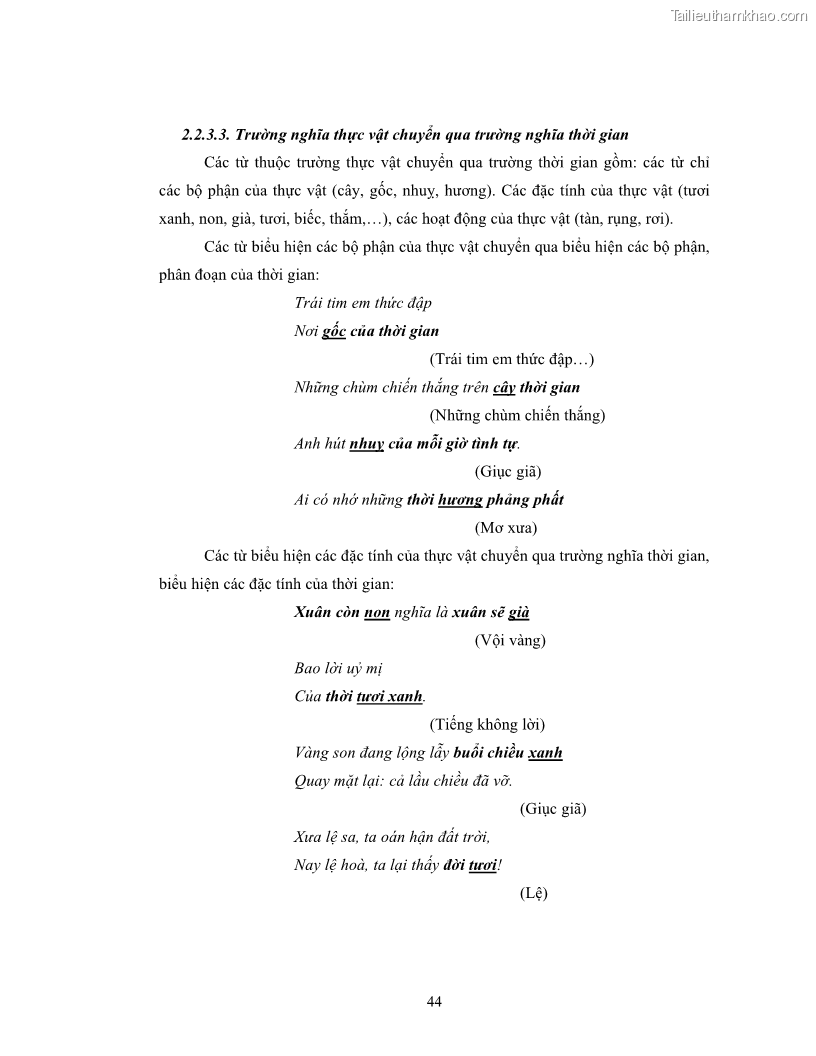 Tailieuthamkhao.com

2.2.3.3. Trường nghĩa thực vật chuyển qua trường nghĩa thời gian

Các từ thuộc trường thực vật chuyển qua trường thời gian gồm: các từ chỉ các bộ phận của thực vật (cây, gốc, nhuỵ, hương). Các đặc tính của thực vật (tươi xanh, non, già, tươi, biếc, thắm,…), các hoạt động của thực vật (tàn, rụng, rơi).

Các từ biểu hiện các bộ phận của thực vật chuyển qua biểu hiện các bộ phận, phân đoạn của thời gian:

Trái tim em thức đập
Nơi gốc của thời gian
(Trái tim em thức đập…)
Những chùm chiến thắng trên cây thời gian
(Những chùm chiến thắng)
Anh hút nhuỵ của mỗi giờ tình tự.
(Giục giã)
Ai có nhớ những thời hương phảng phất
(Mơ xưa)

Các từ biểu hiện các đặc tính của thực vật chuyển qua trường nghĩa thời gian, biểu hiện các đặc tính của thời gian:

Xuân còn non nghĩa là xuân sẽ già
(Vội vàng)
Bao lời uỷ mị
Của thời tươi xanh.
(Tiếng không lời)
Vàng son đang lộng lẫy buổi chiều xanh
Quay mặt lại: cả lầu chiều đã vỡ.
(Giục giã)
Xưa lệ sa, ta oán hận đất trời,
Nay lệ hoà, ta lại thấy đời tươi!
(Lệ)

44